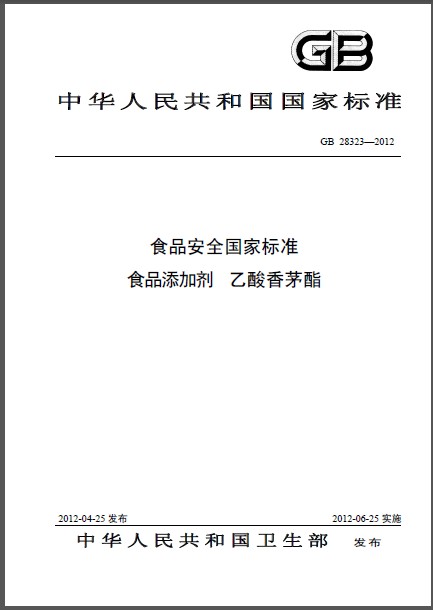 GB

中华人民共和国国家标准

GB 28323—2012

食品安全国家标准
食品添加剂 乙酸香茅酯

2012-04-25 发布

2012-06-25 实施

中华人民共和国卫生部 发布